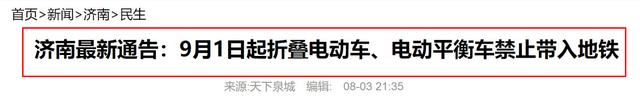 首页>新闻>济南>民生

济南最新通告：9月1日起折叠电动车、电动平衡车禁止带入地铁

来源:天下泉城　编辑:　08-03 21:35